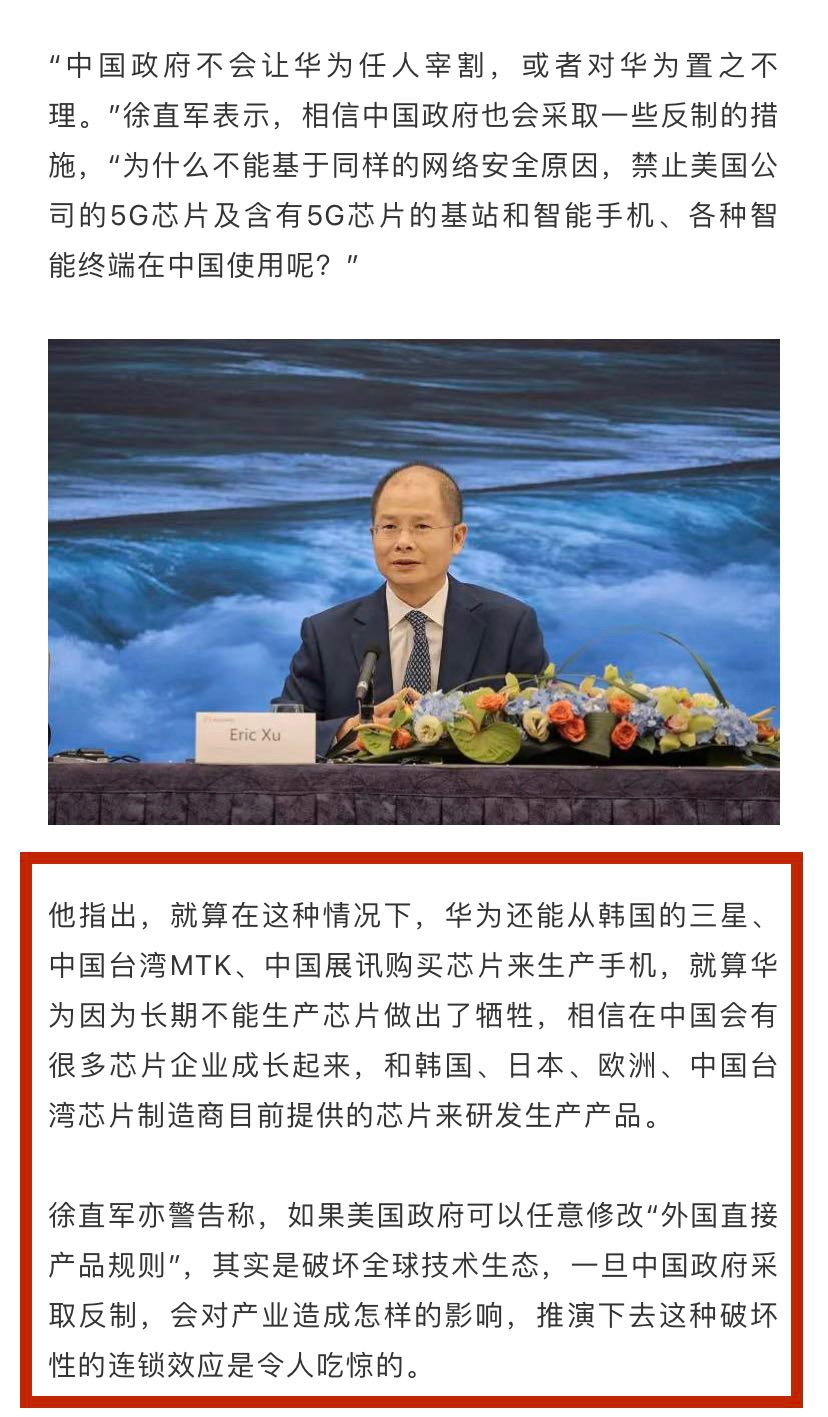 “中国政府不会让华为任人宰割，或者对华为置之不理。”徐直军表示，相信中国政府也会采取一些反制的措施，“为什么不能基于同样的网络安全原因，禁止美国公司的5G芯片及含有5G芯片的基站和智能手机、各种智能终端在中国使用呢？”

Eric Xu

他指出，就算在这种情况下，华为还能从韩国的三星、中国台湾MTK、中国展讯购买芯片来生产手机，就算华为因为长期不能生产芯片做出了牺牲，相信在中国会有很多芯片企业成长起来，和韩国、日本、欧洲、中国台湾芯片制造商目前提供的芯片来研发生产产品。

徐直军亦警告称，如果美国政府可以任意修改“外国直接产品规则”，其实是破坏全球技术生态，一旦中国政府采取反制，会对产业造成怎样的影响，推演下去这种破坏性的连锁效应是令人吃惊的。